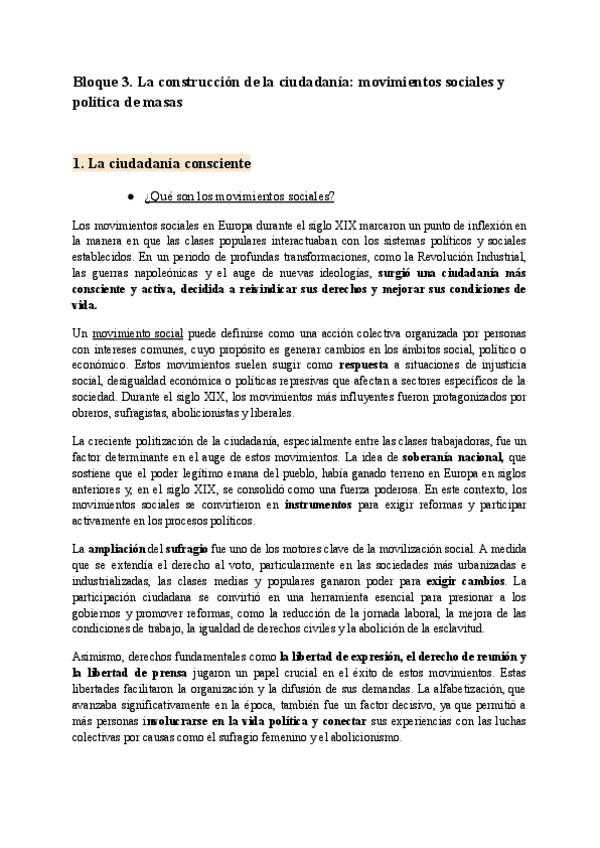 Bloque 3. La construcción de la ciudadanía: movimientos sociales y política de masas

1. La ciudadanía consciente

● ¿Qué son los movimientos sociales?

Los movimientos sociales en Europa durante el siglo XIX marcaron un punto de inflexión en la manera en que las clases populares interactuaban con los sistemas políticos y sociales establecidos. En un periodo de profundas transformaciones, como la Revolución Industrial, las guerras napoleónicas y el auge de nuevas ideologías, surgió una ciudadanía más consciente y activa, decidida a reivindicar sus derechos y mejorar sus condiciones de vida.

Un movimiento social puede definirse como una acción colectiva organizada por personas con intereses comunes, cuyo propósito es generar cambios en los ámbitos social, político o económico. Estos movimientos suelen surgir como respuesta a situaciones de injusticia social, desigualdad económica o políticas represivas que afectan a sectores específicos de la sociedad. Durante el siglo XIX, los movimientos más influyentes fueron protagonizados por obreros, sufragistas, abolicionistas y liberales.

La creciente politización de la ciudadanía, especialmente entre las clases trabajadoras, fue un factor determinante en el auge de estos movimientos. La idea de soberanía nacional, que sostiene que el poder legítimo emana del pueblo, había ganado terreno en Europa en siglos anteriores y, en el siglo XIX, se consolidó como una fuerza poderosa. En este contexto, los movimientos sociales se convirtieron en instrumentos para exigir reformas y participar activamente en los procesos políticos.

La ampliación del sufragio fue uno de los motores clave de la movilización social. A medida que se extendía el derecho al voto, particularmente en las sociedades más urbanizadas e industrializadas, las clases medias y populares ganaron poder para exigir cambios. La participación ciudadana se convirtió en una herramienta esencial para presionar a los gobiernos y promover reformas, como la reducción de la jornada laboral, la mejora de las condiciones de trabajo, la igualdad de derechos civiles y la abolición de la esclavitud.

Asimismo, derechos fundamentales como la libertad de expresión, el derecho de reunión y la libertad de prensa jugaron un papel crucial en el éxito de estos movimientos. Estas libertades facilitaron la organización y la difusión de sus demandas. La alfabetización, que avanzaba significativamente en la época, también fue un factor decisivo, ya que permitió a más personas involucrarse en la vida política y conectar sus experiencias con las luchas colectivas por causas como el sufragio femenino y el abolicionismo.